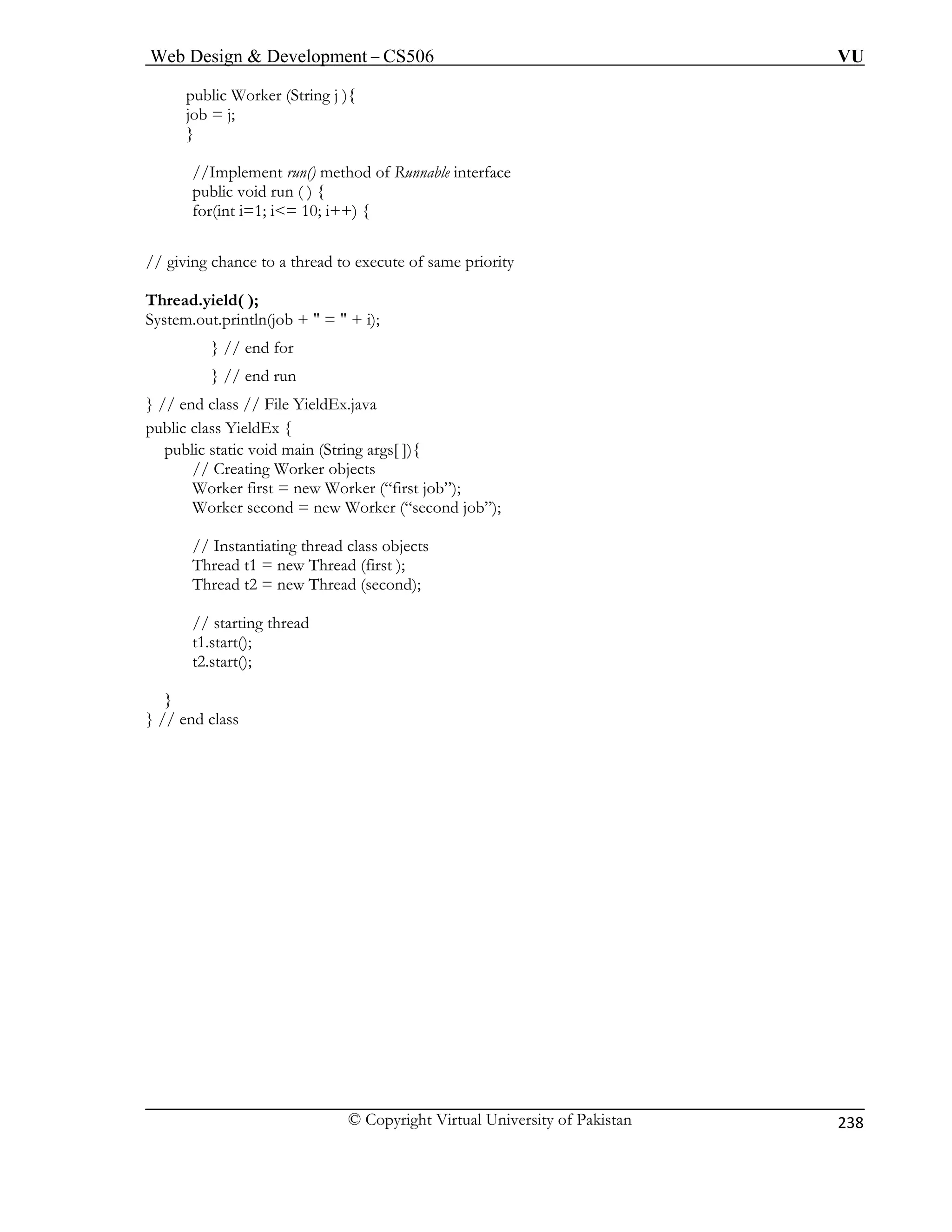 Web Design & Development – CS506 VU

public Worker (String j ){
job = j;
}

//Implement run() method of Runnable interface
public void run ( ) {
for(int i=1; i<= 10; i++) {

// giving chance to a thread to execute of same priority

Thread.yield( );
System.out.println(job + " = " + i);

} // end for

} // end run

} // end class // File YieldEx.java
public class YieldEx {
public static void main (String args[ ]){
// Creating Worker objects
Worker first = new Worker (“first job”);
Worker second = new Worker (“second job”);

// Instantiating thread class objects
Thread t1 = new Thread (first );
Thread t2 = new Thread (second);

// starting thread
t1.start();
t2.start();

}
} // end class

© Copyright Virtual University of Pakistan 238